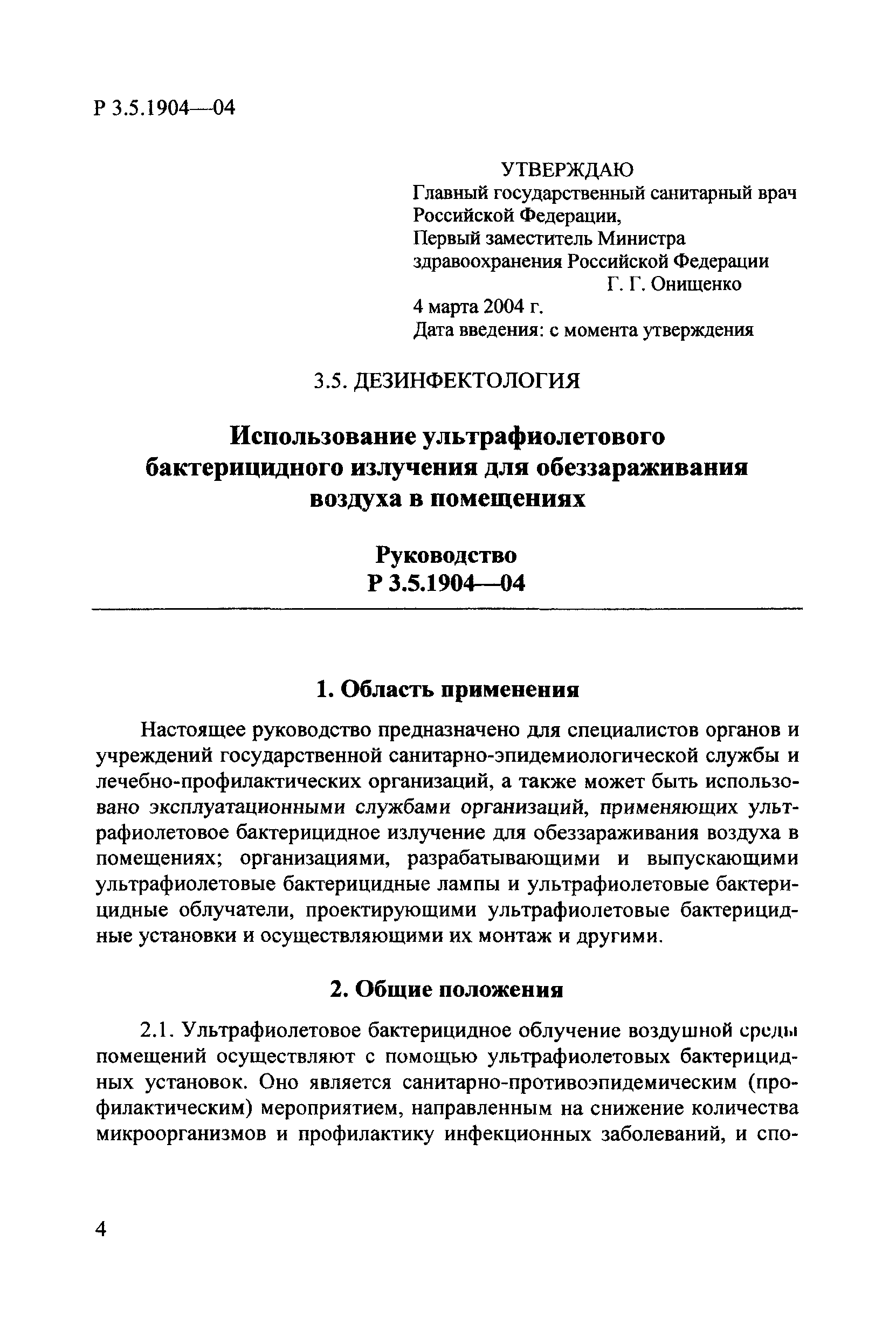 Р 3.5.1904—04

УТВЕРЖДАЮ
Главный государственный санитарный врач Российской Федерации,
Первый заместитель Министра здравоохранения Российской Федерации
Г. Г. Онищенко
4 марта 2004 г.
Дата введения: с момента утверждения

3.5. ДЕЗИНФЕКТОЛОГИЯ

Использование ультрафиолетового бактерицидного излучения для обеззараживания воздуха в помещениях

Руководство
Р 3.5.1904—04

1. Область применения

Настоящее руководство предназначено для специалистов органов и учреждений государственной санитарно-эпидемиологической службы и лечебно-профилактических организаций, а также может быть использовано эксплуатационными службами организаций, применяющих ультрафиолетовое бактерицидное излучение для обеззараживания воздуха в помещениях; организациями, разрабатывающими и выпускающими ультрафиолетовые бактерицидные лампы и ультрафиолетовые бактерицидные облучатели, проектирующими ультрафиолетовые бактерицидные установки и осуществляющими их монтаж и другими.

2. Общие положения

2.1. Ультрафиолетовое бактерицидное облучение воздушной среды помещений осуществляют с помощью ультрафиолетовых бактерицидных установок. Оно является санитарно-противоэпидемическим (профилактическим) мероприятием, направленным на снижение количества микроорганизмов и профилактику инфекционных заболеваний, и спо-

4